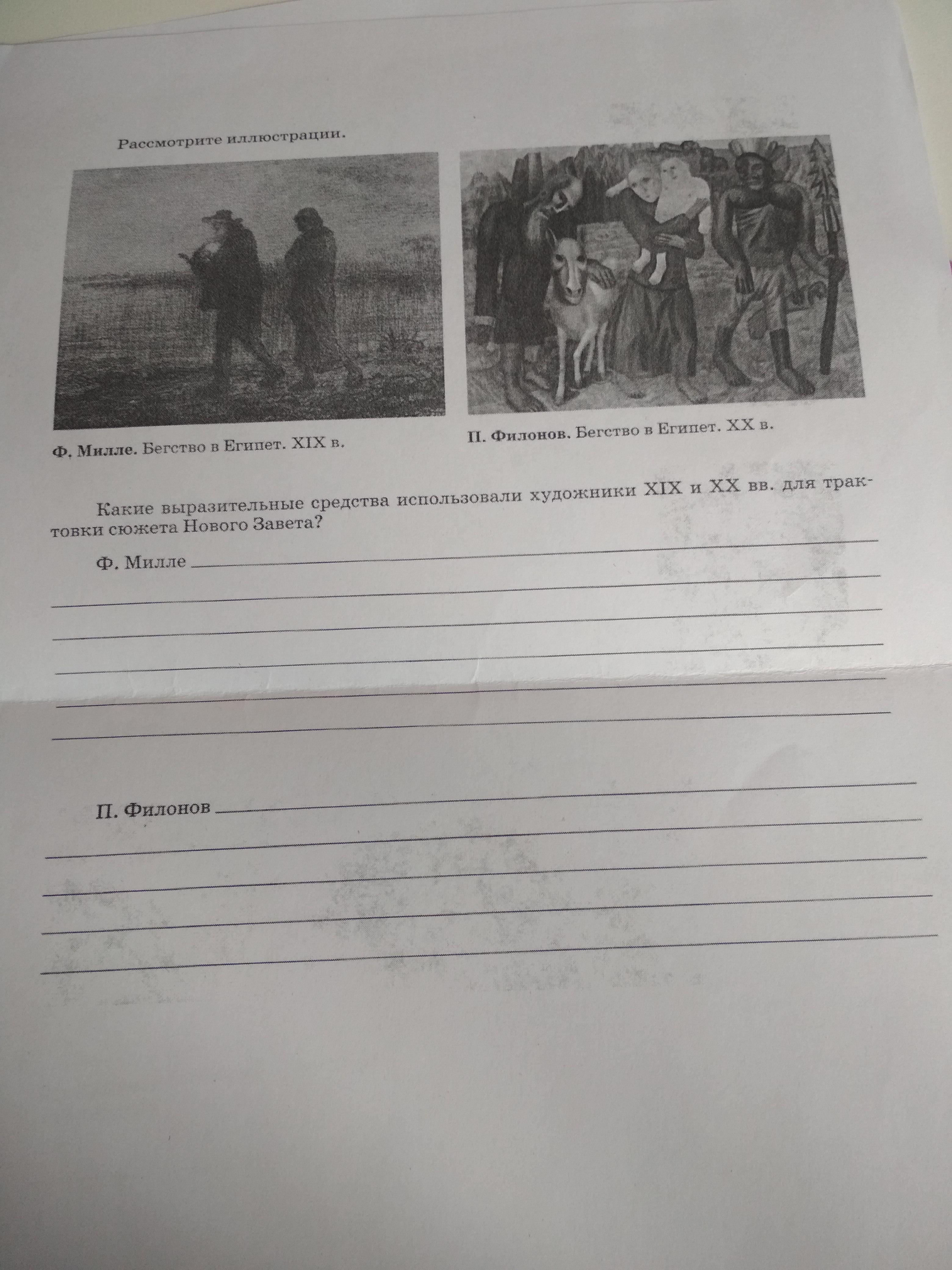 Рассмотрите иллюстрации.

Ф. Милле. Бегство в Египет. XIX в.

П. Филонов. Бегство в Египет. XX в.

Какие выразительные средства использовали художники XIX и XX вв. для трактовки сюжета Нового Завета?

Ф. Милле

П. Филонов